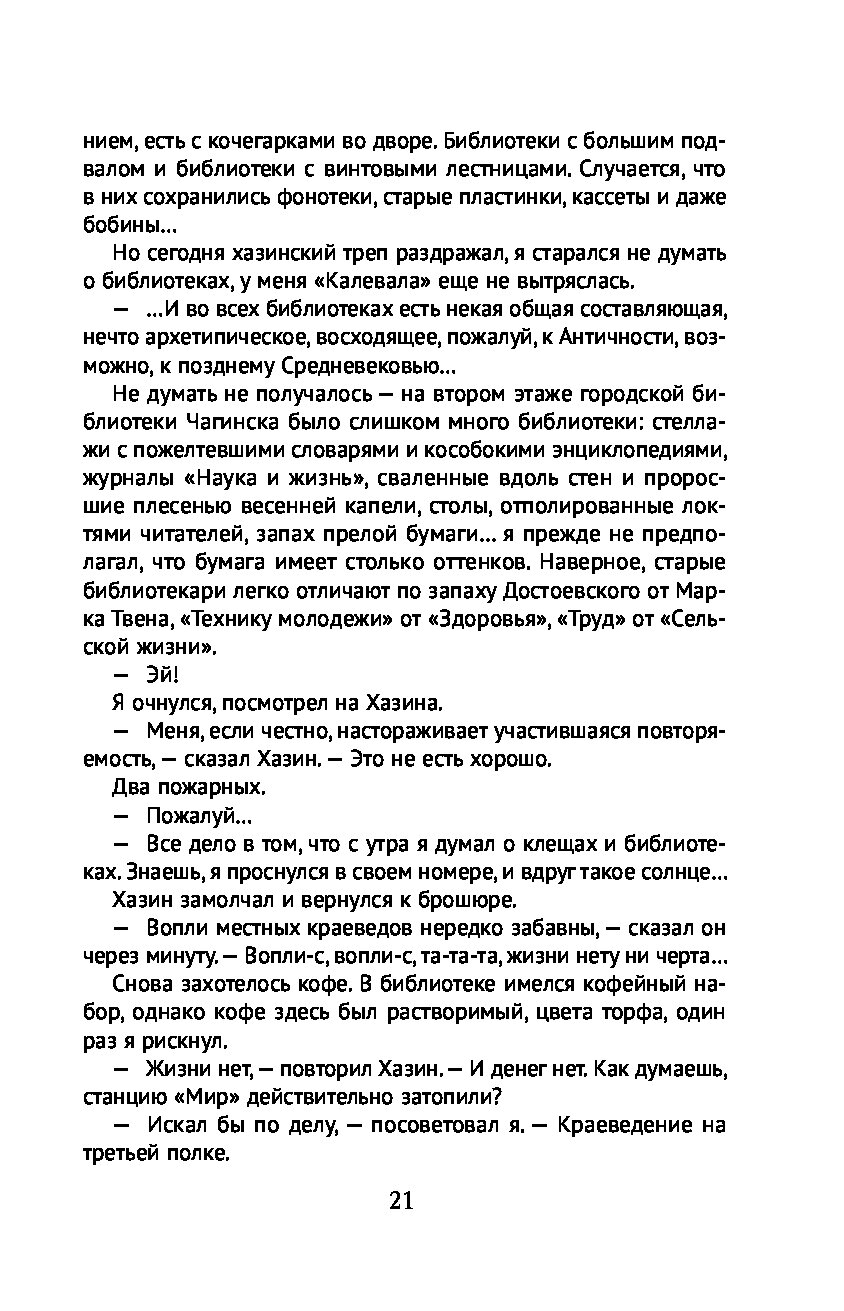 нием, есть с кочегарками во дворе. Библиотеки с большим подвалом и библиотеки с винтовыми лестницами. Случается, что в них сохранились фонотеки, старые пластинки, кассеты и даже бобины...

Но сегодня хазинский треп раздражал, я старался не думать о библиотеках, у меня «Калевала» еще не вытряслась.

— ...И во всех библиотеках есть некая общая составляющая, нечто архетипическое, восходящее, пожалуй, к Античности, возможно, к позднему Средневековью...

Не думать не получалось — на втором этаже городской библиотеки Чагинска было слишком много библиотеки: стеллажи с пожелтевшими словарями и кособокими энциклопедиями, журналы «Наука и жизнь», сваленные вдоль стен и проросшие плесенью весенней капели, столы, отполированные локтями читателей, запах прелой бумаги... я прежде не предполагал, что бумага имеет столько оттенков. Наверное, старые библиотекари легко отличают по запаху Достоевского от Марка Твена, «Технику молодежи» от «Здоровья», «Труд» от «Сельской жизни».

— Эй!

Я очнулся, посмотрел на Хазина.

— Меня, если честно, настораживает участившаяся повторяемость, — сказал Хазин. — Это не есть хорошо.

Два пожарных.

— Пожалуй...

— Все дело в том, что с утра я думал о клещах и библиотеках. Знаешь, я проснулся в своем номере, и вдруг такое солнце...

Хазин замолчал и вернулся к брошюре.

— Вопли местных краеведов нередко забавны, — сказал он через минуту. — Вопли-с, вопли-с, та-та-та, жизни нету ни черта...

Снова захотелось кофе. В библиотеке имелся кофейный набор, однако кофе здесь был растворимый, цвета торфа, один раз я рискнул.

— Жизни нет, — повторил Хазин. — И денег нет. Как думаешь, станцию «Мир» действительно затопили?

— Искал бы по делу, — посоветовал я. — Краеведение на третьей полке.

21